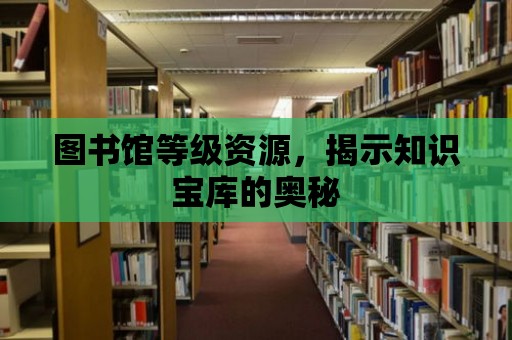 图书馆等级资源，揭示知识宝库的奥秘